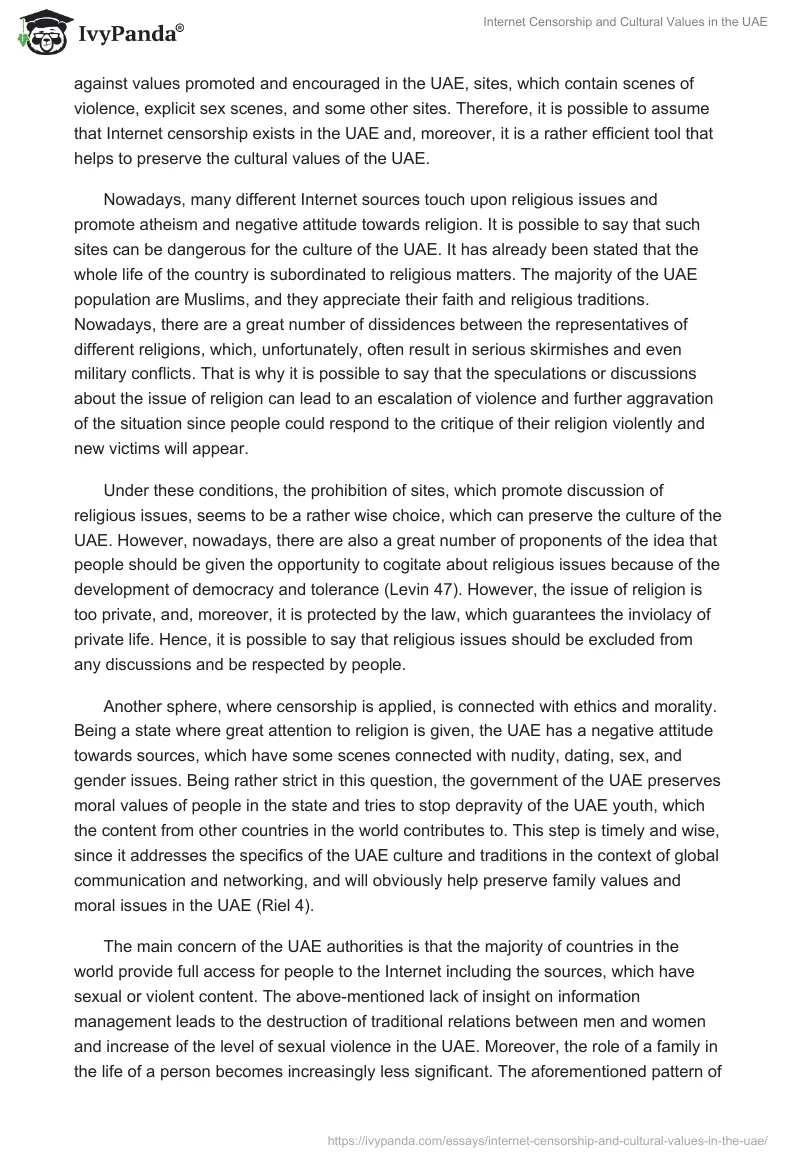 IvyPanda®

Internet Censorship and Cultural Values in the UAE

against values promoted and encouraged in the UAE, sites, which contain scenes of violence, explicit sex scenes, and some other sites. Therefore, it is possible to assume that Internet censorship exists in the UAE and, moreover, it is a rather efficient tool that helps to preserve the cultural values of the UAE.

Nowadays, many different Internet sources touch upon religious issues and promote atheism and negative attitude towards religion. It is possible to say that such sites can be dangerous for the culture of the UAE. It has already been stated that the whole life of the country is subordinated to religious matters. The majority of the UAE population are Muslims, and they appreciate their faith and religious traditions. Nowadays, there are a great number of dissidences between the representatives of different religions, which, unfortunately, often result in serious skirmishes and even military conflicts. That is why it is possible to say that the speculations or discussions about the issue of religion can lead to an escalation of violence and further aggravation of the situation since people could respond to the critique of their religion violently and new victims will appear.

Under these conditions, the prohibition of sites, which promote discussion of religious issues, seems to be a rather wise choice, which can preserve the culture of the UAE. However, nowadays, there are also a great number of proponents of the idea that people should be given the opportunity to cogitate about religious issues because of the development of democracy and tolerance (Levin 47). However, the issue of religion is too private, and, moreover, it is protected by the law, which guarantees the inviolacy of private life. Hence, it is possible to say that religious issues should be excluded from any discussions and be respected by people.

Another sphere, where censorship is applied, is connected with ethics and morality. Being a state where great attention to religion is given, the UAE has a negative attitude towards sources, which have some scenes connected with nudity, dating, sex, and gender issues. Being rather strict in this question, the government of the UAE preserves moral values of people in the state and tries to stop depravity of the UAE youth, which the content from other countries in the world contributes to. This step is timely and wise, since it addresses the specifics of the UAE culture and traditions in the context of global communication and networking, and will obviously help preserve family values and moral issues in the UAE (Riel 4).

The main concern of the UAE authorities is that the majority of countries in the world provide full access for people to the Internet including the sources, which have sexual or violent content. The above-mentioned lack of insight on information management leads to the destruction of traditional relations between men and women and increase of the level of sexual violence in the UAE. Moreover, the role of a family in the life of a person becomes increasingly less significant. The aforementioned pattern of

https://ivypanda.com/essays/internet-censorship-and-cultural-values-in-the-uae/